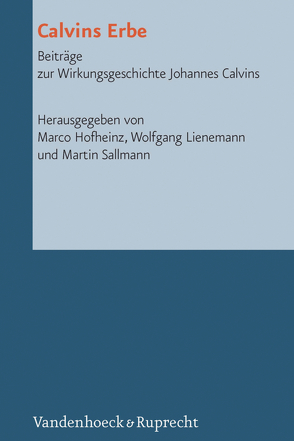 Calvins Erbe

Beiträge
zur Wirkungsgeschichte Johannes Calvins

Herausgegeben von
Marco Hofheinz, Wolfgang Lienemann
und Martin Sallmann

Vandenhoeck & Ruprecht